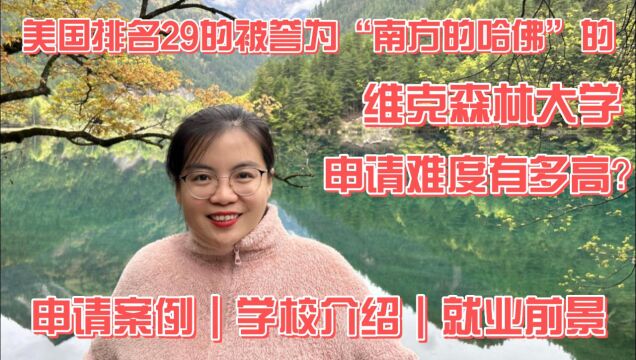 美国排名29的被誉为“南方的哈佛”的

维克森林大学

申请难度有多高?

申请案例 | 学校介绍 | 就业前景